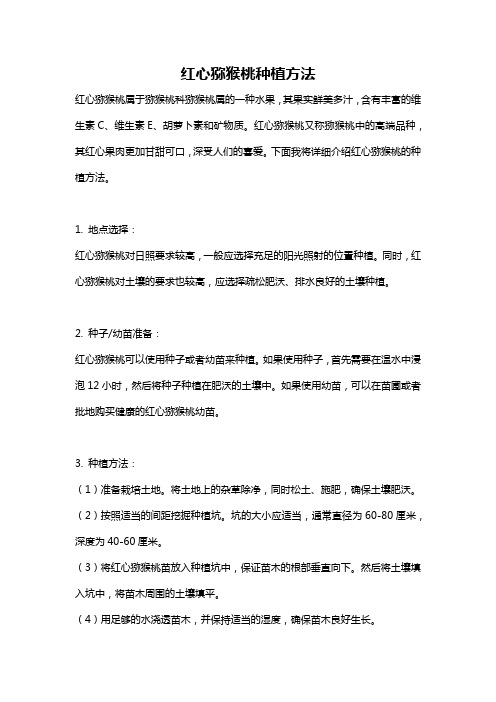 红心猕猴桃种植方法

红心猕猴桃属于猕猴桃科猕猴桃属的一种水果，其果实鲜美多汁，含有丰富的维生素 C、维生素 E、胡萝卜素和矿物质。红心猕猴桃又称猕猴桃中的高端品种，其红心果肉更加甘甜可口，深受人们的喜爱。下面我将详细介绍红心猕猴桃的种植方法。

1. 地点选择：
红心猕猴桃对日照要求较高，一般应选择充足的阳光照射的位置种植。同时，红心猕猴桃对土壤的要求也较高，应选择疏松肥沃、排水良好的土壤种植。

2. 种子/幼苗准备：
红心猕猴桃可以使用种子或者幼苗来种植。如果使用种子，首先需要在温水中浸泡 12 小时，然后将种子种植在肥沃的土壤中。如果使用幼苗，可以在苗圃或者批地购买健康的红心猕猴桃幼苗。

3. 种植方法：
（1）准备栽培土地。将土地上的杂草除净，同时松土、施肥，确保土壤肥沃。
（2）按照适当的间距挖掘种植坑。坑的大小应适当，通常直径为 60-80 厘米，深度为 40-60 厘米。
（3）将红心猕猴桃苗放入种植坑中，保证苗木的根部垂直向下。然后将土壤填入坑中，将苗木周围的土壤填平。
（4）用足够的水浇透苗木，并保持适当的湿度，确保苗木良好生长。